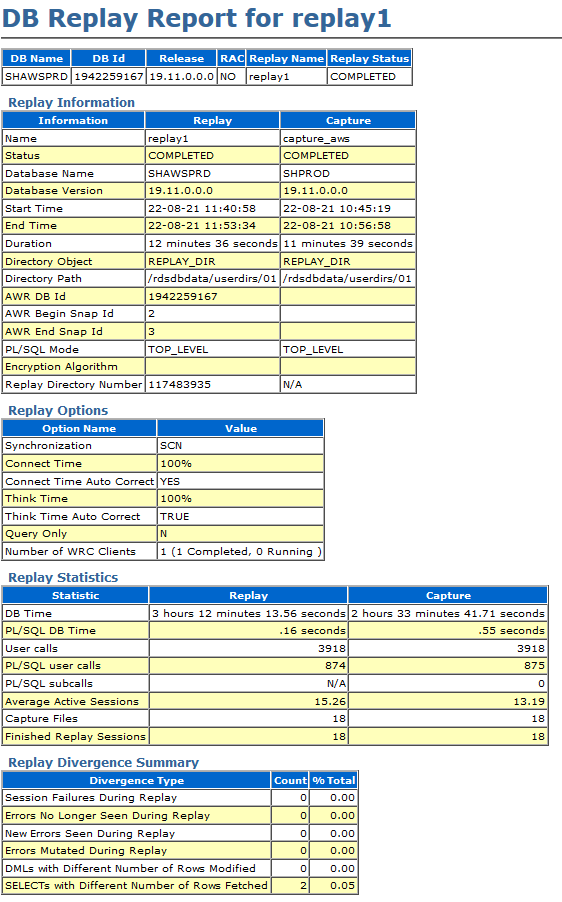 DB Replay Report for replay1

| DB Name | DB Id | Release | RAC | Replay Name | Replay Status |
|---|---|---|---|---|---|
| SHAWSPRD | 1942259167 | 19.11.0.0.0 | NO | replay1 | COMPLETED |

Replay Information

| Information | Replay | Capture |
|---|---|---|
| Name | replay1 | capture_aws |
| Status | COMPLETED | COMPLETED |
| Database Name | SHAWSPRD | SHPROD |
| Database Version | 19.11.0.0.0 | 19.11.0.0.0 |
| Start Time | 22-08-21 11:40:58 | 22-08-21 10:45:19 |
| End Time | 22-08-21 11:53:34 | 22-08-21 10:56:58 |
| Duration | 12 minutes 36 seconds | 11 minutes 39 seconds |
| Directory Object | REPLAY_DIR | REPLAY_DIR |
| Directory Path | /rdsdbdata/userdirs/01 | /rdsdbdata/userdirs/01 |
| AWR DB Id | 1942259167 | |
| AWR Begin Snap Id | 2 | |
| AWR End Snap Id | 3 | |
| PL/SQL Mode | TOP_LEVEL | TOP_LEVEL |
| Encryption Algorithm | | |
| Replay Directory Number | 117483935 | N/A |

Replay Options

| Option Name | Value |
|---|---|
| Synchronization | SCN |
| Connect Time | 100% |
| Connect Time Auto Correct | YES |
| Think Time | 100% |
| Think Time Auto Correct | TRUE |
| Query Only | N |
| Number of WRC Clients | 1 (1 Completed, 0 Running ) |

Replay Statistics

| Statistic | Replay | Capture |
|---|---|---|
| DB Time | 3 hours 12 minutes 13.56 seconds | 2 hours 33 minutes 41.71 seconds |
| PL/SQL DB Time | .16 seconds | .55 seconds |
| User calls | 3918 | 3918 |
| PL/SQL user calls | 874 | 875 |
| PL/SQL subcalls | N/A | 0 |
| Average Active Sessions | 15.26 | 13.19 |
| Capture Files | 18 | 18 |
| Finished Replay Sessions | 18 | 18 |

Replay Divergence Summary

| Divergence Type | Count | % Total |
|---|---|---|
| Session Failures During Replay | 0 | 0.00 |
| Errors No Longer Seen During Replay | 0 | 0.00 |
| New Errors Seen During Replay | 0 | 0.00 |
| Errors Mutated During Replay | 0 | 0.00 |
| DMLs with Different Number of Rows Modified | 0 | 0.00 |
| SELECTs with Different Number of Rows Fetched | 2 | 0.05 |